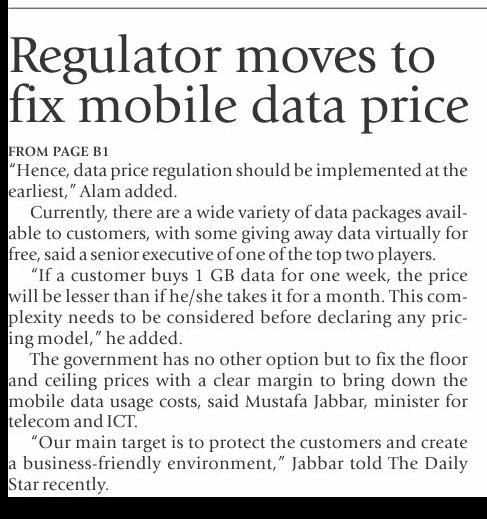 Regulator moves to fix mobile data price

FROM PAGE B1

"Hence, data price regulation should be implemented at the earliest," Alam added.

Currently, there are a wide variety of data packages available to customers, with some giving away data virtually for free, said a senior executive of one of the top two players.

"If a customer buys 1 GB data for one week, the price will be lesser than if he/she takes it for a month. This complexity needs to be considered before declaring any pricing model," he added.

The government has no other option but to fix the floor and ceiling prices with a clear margin to bring down the mobile data usage costs, said Mustafa Jabbar, minister for telecom and ICT.

"Our main target is to protect the customers and create a business-friendly environment," Jabbar told The Daily Star recently.